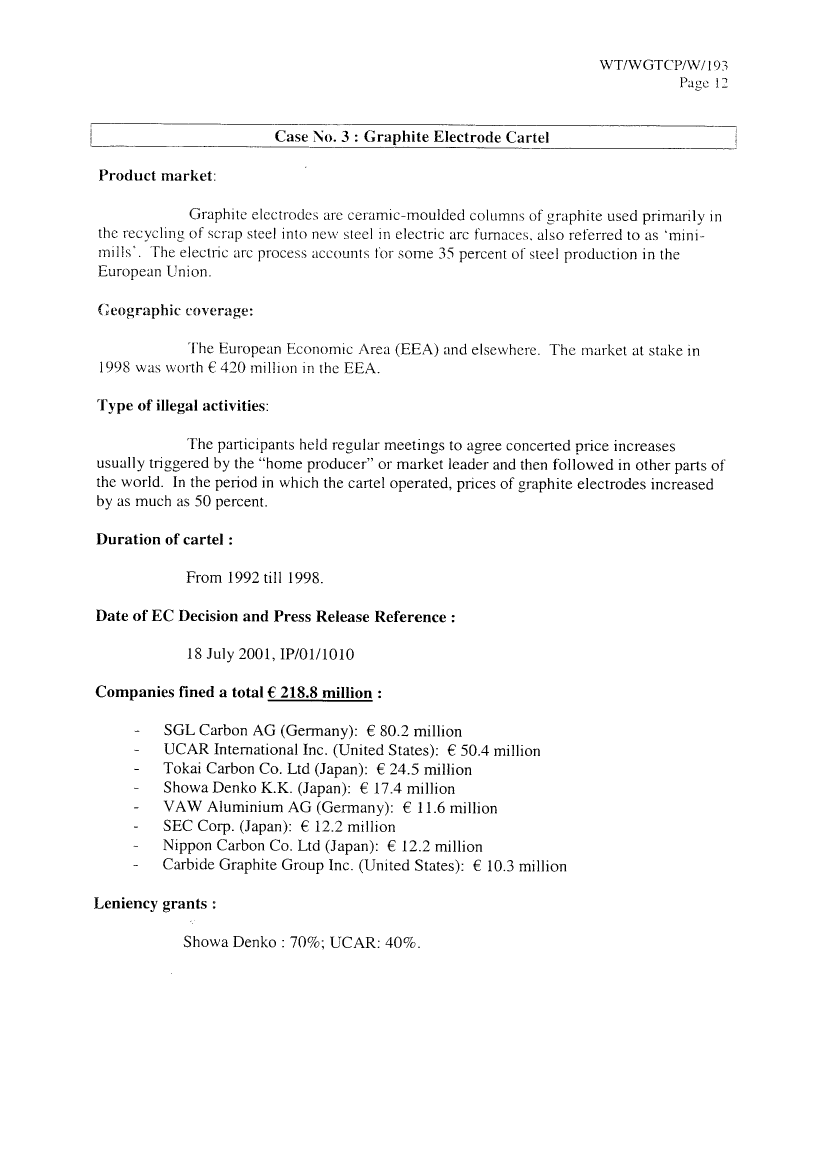 WT/WGTCP/W/193
Page 12

Case No. 3 : Graphite Electrode Cartel

Product market:

Graphite electrodes are ceramic-moulded columns of graphite used primarily in the recycling of scrap steel into new steel in electric arc furnaces, also referred to as 'mini-mills'. The electric arc process accounts for some 35 percent of steel production in the European Union.

Geographic coverage:

The European Economic Area (EEA) and elsewhere. The market at stake in 1998 was worth € 420 million in the EEA.

Type of illegal activities:

The participants held regular meetings to agree concerted price increases usually triggered by the "home producer" or market leader and then followed in other parts of the world. In the period in which the cartel operated, prices of graphite electrodes increased by as much as 50 percent.

Duration of cartel :

From 1992 till 1998.

Date of EC Decision and Press Release Reference :

18 July 2001, IP/01/1010

Companies fined a total € 218.8 million :

- SGL Carbon AG (Germany): € 80.2 million
- UCAR International Inc. (United States): € 50.4 million
- Tokai Carbon Co. Ltd (Japan): € 24.5 million
- Showa Denko K.K. (Japan): € 17.4 million
- VAW Aluminium AG (Germany): € 11.6 million
- SEC Corp. (Japan): € 12.2 million
- Nippon Carbon Co. Ltd (Japan): € 12.2 million
- Carbide Graphite Group Inc. (United States): € 10.3 million

Leniency grants :

Showa Denko : 70%; UCAR: 40%.